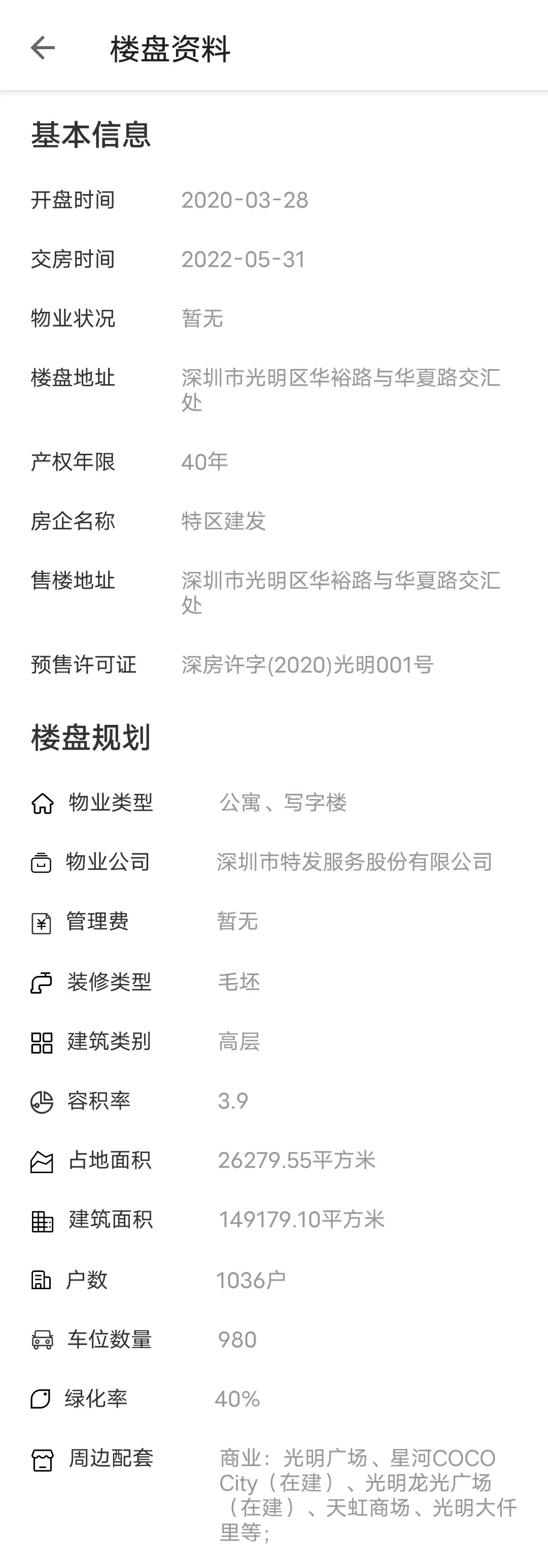 楼盘资料

基本信息

开盘时间 2020-03-28

交房时间 2022-05-31

物业状况 暂无

楼盘地址 深圳市光明区华裕路与华夏路交汇处

产权年限 40年

房企名称 特区建发

售楼地址 深圳市光明区华裕路与华夏路交汇处

预售许可证 深房许字(2020)光明001号

楼盘规划

物业类型 公寓、写字楼

物业公司 深圳市特发服务股份有限公司

管理费 暂无

装修类型 毛坯

建筑类别 高层

容积率 3.9

占地面积 26279.55平方米

建筑面积 149179.10平方米

户数 1036户

车位数量 980

绿化率 40%

周边配套 商业：光明广场、星河COCO City（在建）、光明龙光广场（在建）、天虹商场、光明大仟里等；